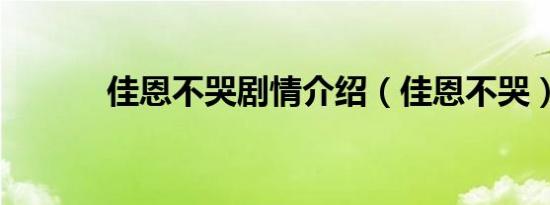 佳恩不哭剧情介绍（佳恩不哭）